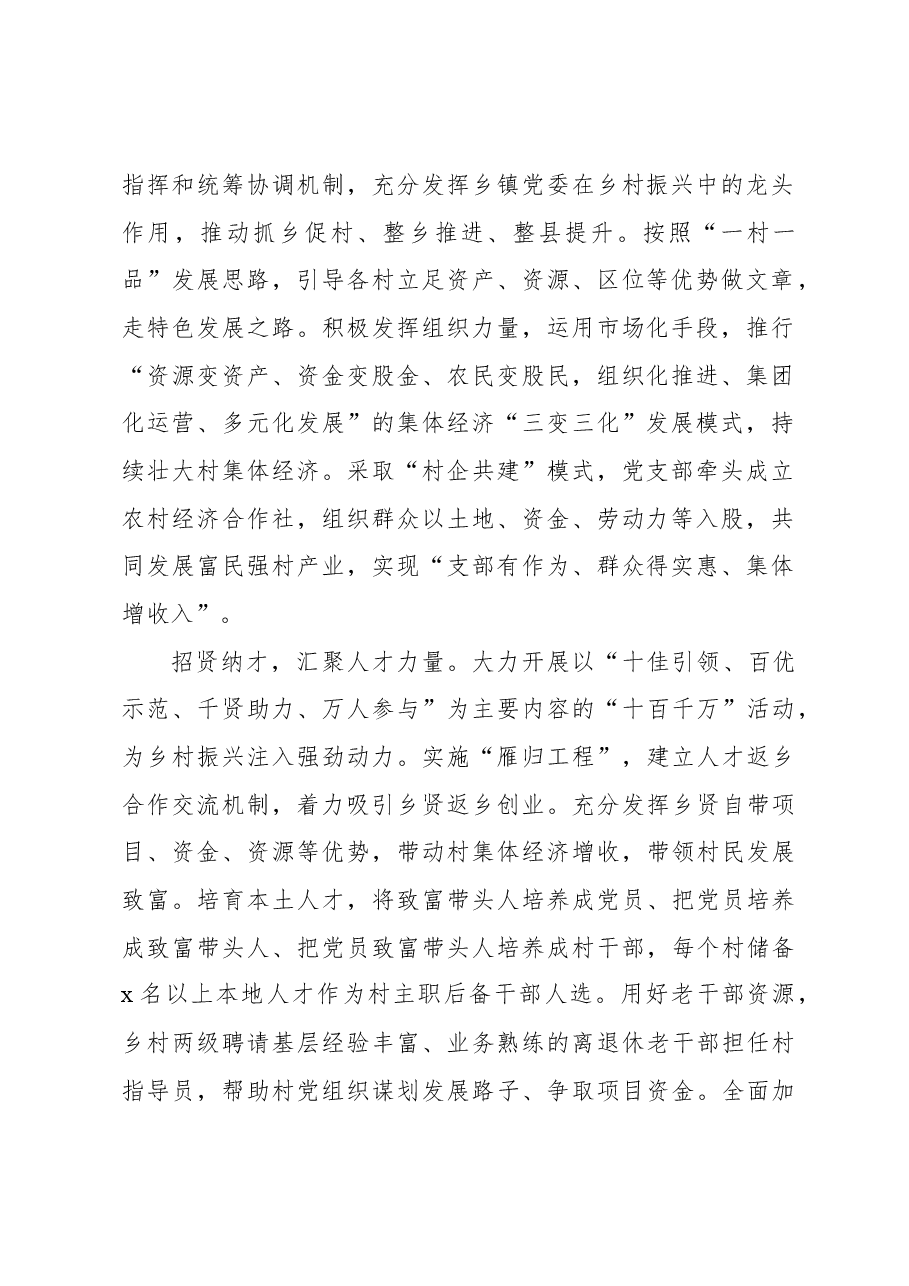 指挥和统筹协调机制，充分发挥乡镇党委在乡村振兴中的龙头作用，推动抓乡促村、整乡推进、整县提升。按照“一村一品”发展思路，引导各村立足资产、资源、区位等优势做文章，走特色发展之路。积极发挥组织力量，运用市场化手段，推行“资源变资产、资金变股金、农民变股民，组织化推进、集团化运营、多元化发展”的集体经济“三变三化”发展模式，持续壮大村集体经济。采取“村企共建”模式，党支部牵头成立农村经济合作社，组织群众以土地、资金、劳动力等入股，共同发展富民强村产业，实现“支部有作为、群众得实惠、集体增收入”。

招贤纳才，汇聚人才力量。大力开展以“十佳引领、百优示范、千贤助力、万人参与”为主要内容的“十百千万”活动，为乡村振兴注入强劲动力。实施“雁归工程”，建立人才返乡合作交流机制，着力吸引乡贤返乡创业。充分发挥乡贤自带项目、资金、资源等优势，带动村集体经济增收，带领村民发展致富。培育本土人才，将致富带头人培养成党员、把党员培养成致富带头人、把党员致富带头人培养成村干部，每个村储备x名以上本地人才作为村主职后备干部人选。用好老干部资源，乡村两级聘请基层经验丰富、业务熟练的离退休老干部担任村指导员，帮助村党组织谋划发展路子、争取项目资金。全面加